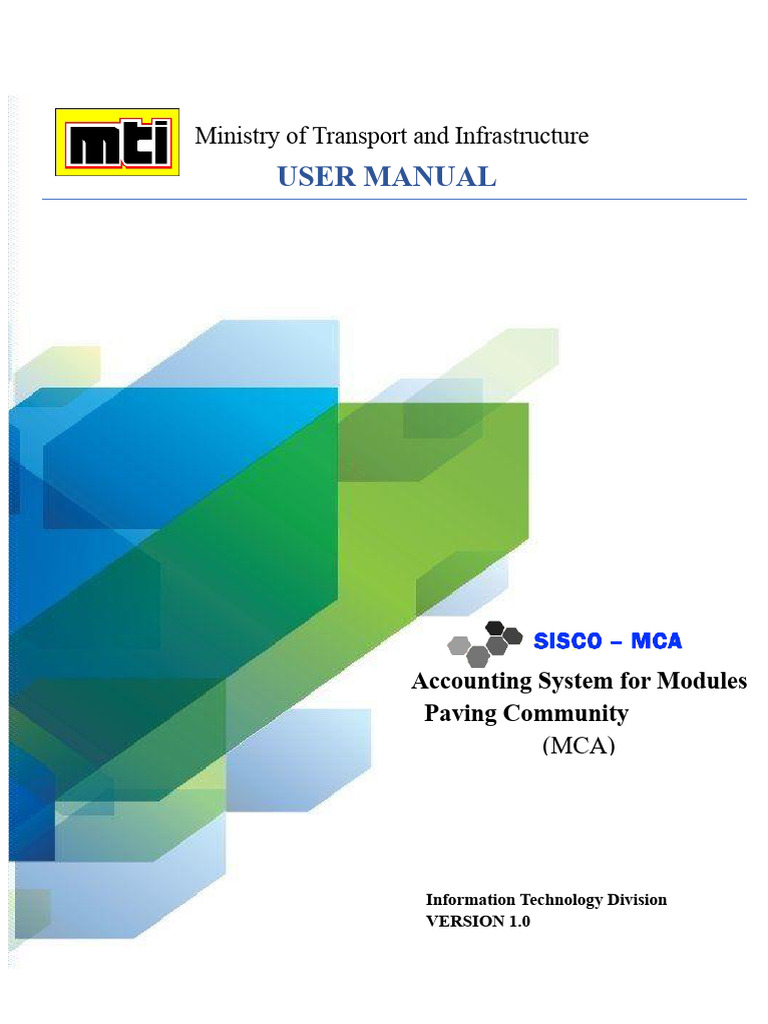 mti

Ministry of Transport and Infrastructure

USER MANUAL

SISCO – MCA

Accounting System for Modules Paving Community (MCA)

Information Technology Division
VERSION 1.0